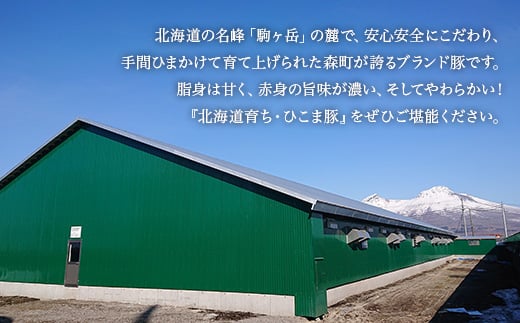 北海道の名峰「駒ヶ岳」の麓で、安心安全にこだわり、
手間ひまかけて育て上げられた森町が誇るブランド豚です。
脂身は甘く、赤身の旨味が濃い、そしてやわらかい！
『北海道育ち・ひこま豚』をぜひご堪能ください。